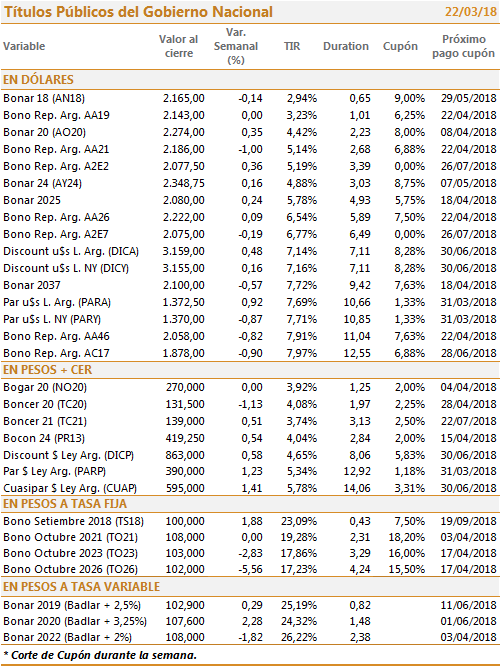 Títulos Públicos del Gobierno Nacional 22/03/18

| Variable | Valor al cierre | Var. Semanal (%) | TIR | Duration | Cupón | Próximo pago cupón |
|---|---|---|---|---|---|---|
| EN DÓLARES | | | | | | |
| Bonar 18 (AN18) | 2.165,00 | -0,14 | 2,94% | 0,65 | 9,00% | 29/05/2018 |
| Bono Rep. Arg. AA19 | 2.143,00 | 0,00 | 3,23% | 1,01 | 6,25% | 22/04/2018 |
| Bonar 20 (AO20) | 2.274,00 | 0,35 | 4,42% | 2,23 | 8,00% | 08/04/2018 |
| Bono Rep. Arg. AA21 | 2.186,00 | -1,00 | 5,14% | 2,68 | 6,88% | 22/04/2018 |
| Bono Rep. Arg. A2E2 | 2.077,50 | 0,36 | 5,19% | 3,39 | 0,00% | 26/07/2018 |
| Bonar 24 (AY24) | 2.348,75 | 0,16 | 4,88% | 3,03 | 8,75% | 07/05/2018 |
| Bonar 2025 | 2.080,00 | 0,24 | 5,78% | 4,93 | 5,75% | 18/04/2018 |
| Bono Rep. Arg. AA26 | 2.222,00 | 0,09 | 6,54% | 5,89 | 7,50% | 22/04/2018 |
| Bono Rep. Arg. A2E7 | 2.075,00 | -0,19 | 6,77% | 6,49 | 0,00% | 26/07/2018 |
| Discount u$s L. Arg. (DICA) | 3.159,00 | 0,48 | 7,14% | 7,11 | 8,28% | 30/06/2018 |
| Discount u$s L. NY (DICY) | 3.155,00 | 0,16 | 7,16% | 7,11 | 8,28% | 30/06/2018 |
| Bonar 2037 | 2.100,00 | -0,57 | 7,72% | 9,42 | 7,63% | 18/04/2018 |
| Par u$s L. Arg. (PARA) | 1.372,50 | 0,92 | 7,69% | 10,66 | 1,33% | 31/03/2018 |
| Par u$s L. NY (PARY) | 1.370,00 | -0,87 | 7,71% | 10,85 | 1,33% | 31/03/2018 |
| Bono Rep. Arg. AA46 | 2.058,00 | -0,82 | 7,91% | 11,04 | 7,63% | 22/04/2018 |
| Bono Rep. Arg. AC17 | 1.878,00 | -0,90 | 7,97% | 12,55 | 6,88% | 28/06/2018 |
| EN PESOS + CER | | | | | | |
| Bogar 20 (NO20) | 270,000 | 0,00 | 3,92% | 1,25 | 2,00% | 04/04/2018 |
| Boncer 20 (TC20) | 131,500 | -1,13 | 4,08% | 1,97 | 2,25% | 28/04/2018 |
| Boncer 21 (TC21) | 139,000 | 0,51 | 3,74% | 3,13 | 2,50% | 22/07/2018 |
| Bocon 24 (PR13) | 419,250 | 0,54 | 4,04% | 2,84 | 2,00% | 15/04/2018 |
| Discount $ Ley Arg. (DICP) | 863,000 | 0,58 | 4,65% | 8,06 | 5,83% | 30/06/2018 |
| Par $ Ley Arg. (PARP) | 390,000 | 1,23 | 5,34% | 12,92 | 1,18% | 31/03/2018 |
| Cuasipar $ Ley Arg. (CUAP) | 595,000 | 1,41 | 5,78% | 14,06 | 3,31% | 30/06/2018 |
| EN PESOS A TASA FIJA | | | | | | |
| Bono Setiembre 2018 (TS18) | 100,000 | 1,88 | 23,09% | 0,43 | 7,50% | 19/09/2018 |
| Bono Octubre 2021 (TO21) | 108,000 | 0,00 | 19,28% | 2,31 | 18,20% | 03/04/2018 |
| Bono Octubre 2023 (TO23) | 103,000 | -2,83 | 17,86% | 3,29 | 16,00% | 17/04/2018 |
| Bono Octubre 2026 (TO26) | 102,000 | -5,56 | 17,23% | 4,24 | 15,50% | 17/04/2018 |
| EN PESOS A TASA VARIABLE | | | | | | |
| Bonar 2019 (Badlar + 2,5%) | 102,900 | 0,29 | 25,19% | 0,82 | | 11/06/2018 |
| Bonar 2020 (Badlar + 3,25%) | 107,600 | 2,28 | 24,32% | 1,48 | | 01/06/2018 |
| Bonar 2022 (Badlar + 2%) | 108,000 | -1,82 | 26,22% | 2,38 | | 03/04/2018 |

* Corte de Cupón durante la semana.